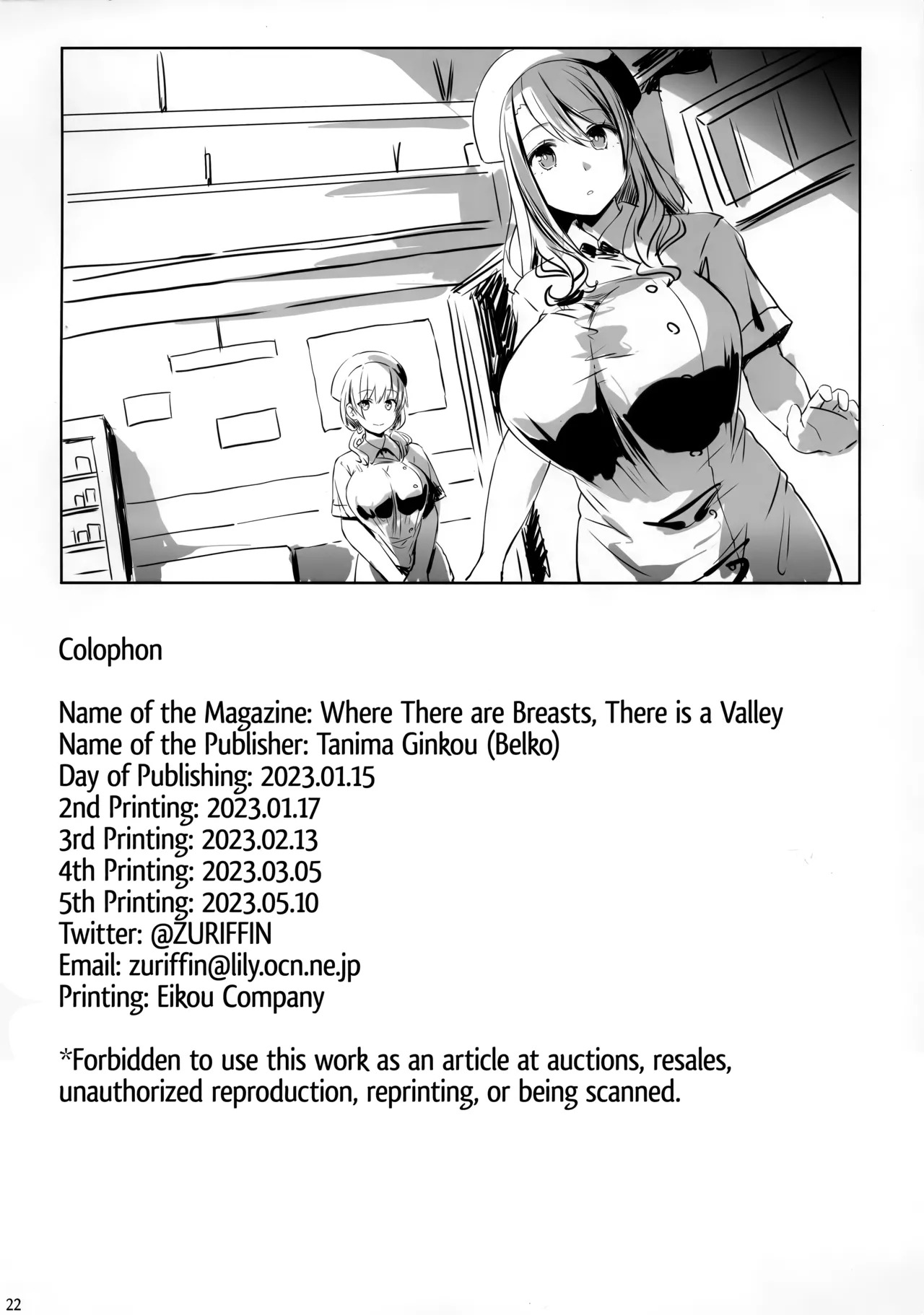 Colophon

Name of the Magazine: Where There are Breasts, There is a Valley
Name of the Publisher: Tanima Ginkou (Belko)
Day of Publishing: 2023.01.15
2nd Printing: 2023.01.17
3rd Printing: 2023.02.13
4th Printing: 2023.03.05
5th Printing: 2023.05.10
Twitter: @ZURIFFIN
Email: zuriffin@lily.ocn.ne.jp
Printing: Eikou Company

*Forbidden to use this work as an article at auctions, resales, unauthorized reproduction, reprinting, or being scanned.

22